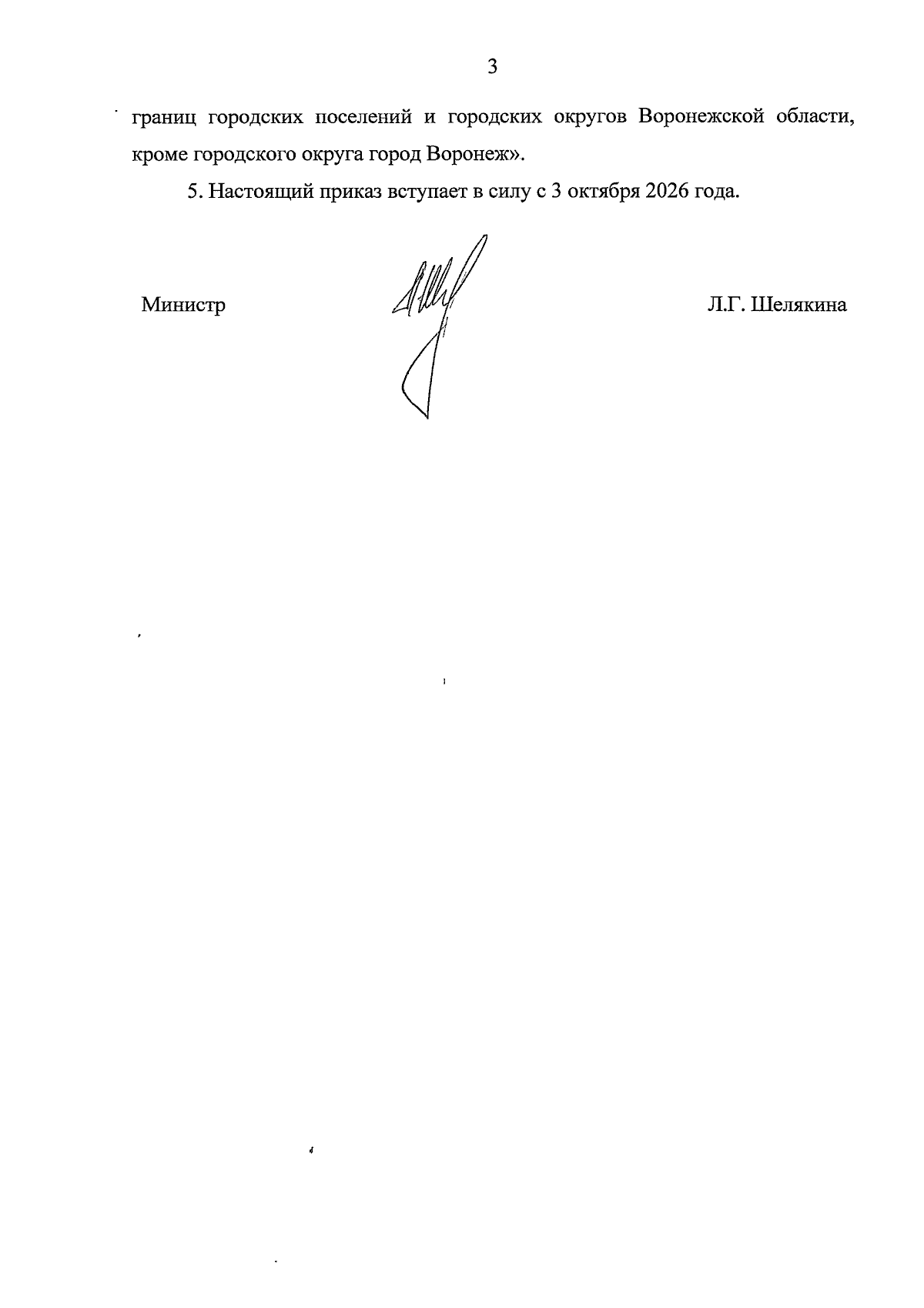 3

границ городских поселений и городских округов Воронежской области, кроме городского округа город Воронеж».

5. Настоящий приказ вступает в силу с 3 октября 2026 года.

Министр Л.Г. Шелякина